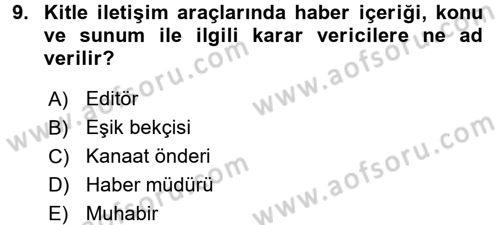 9. Kitle iletişim araçlarında haber içeriği, konu ve sunum ile ilgili karar vericilere ne ad verilir?

A) Editör
B) Eşik bekçisi
C) Kanaat önderi
D) Haber müdürü
E) Muhabir

www.aofsoru.com
www.aofsoru.com
www.aofsoru.com
www.aofsoru.com